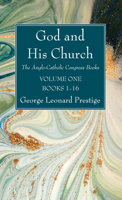 God and His Church

The Anglo-Catholic Congress Books

VOLUME ONE
BOOKS 1-16

George Leonard Prestige